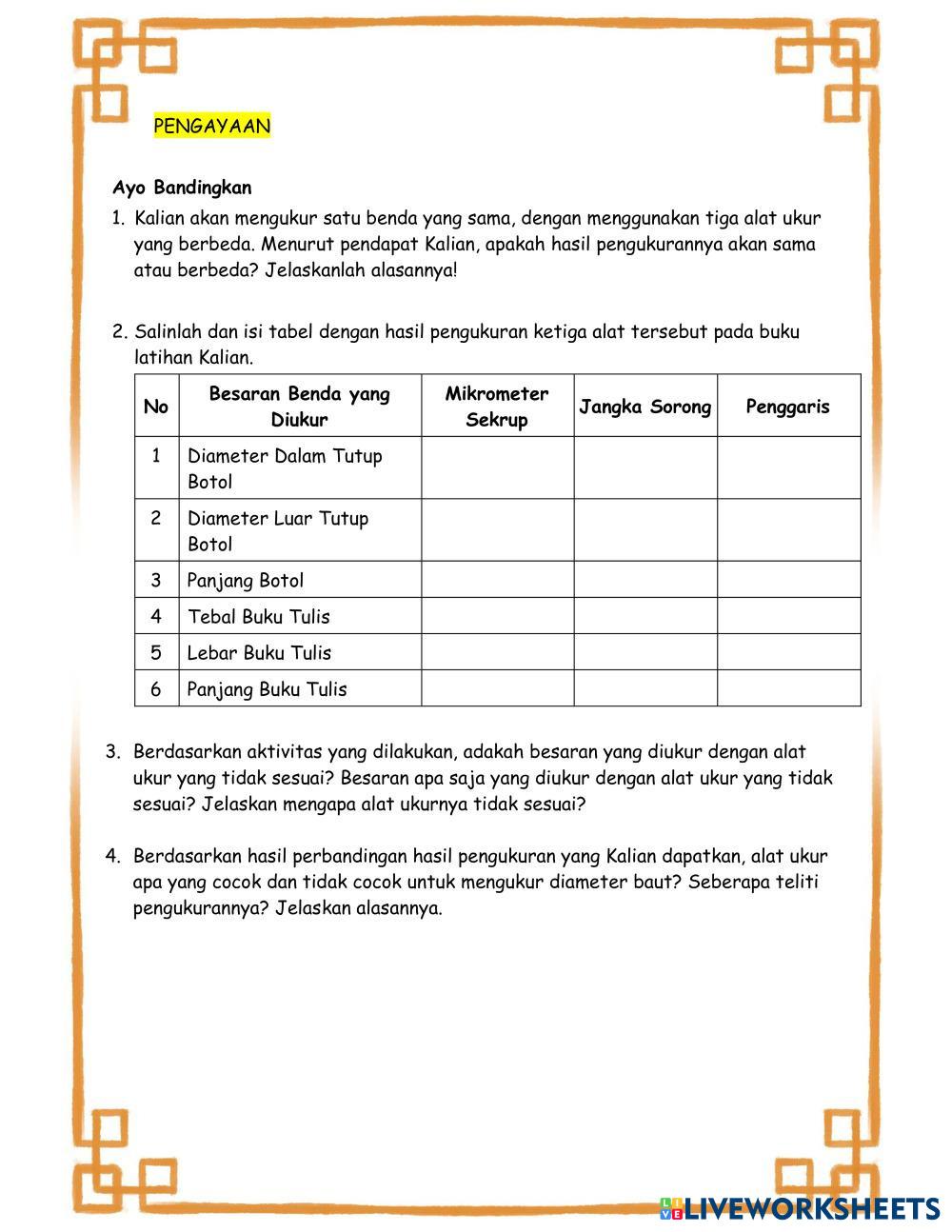 PENGAYAAN

Ayo Bandingkan

1. Kalian akan mengukur satu benda yang sama, dengan menggunakan tiga alat ukur yang berbeda. Menurut pendapat Kalian, apakah hasil pengukurannya akan sama atau berbeda? Jelaskanlah alasannya!

2. Salinlah dan isi tabel dengan hasil pengukuran ketiga alat tersebut pada buku latihan Kalian.

| No | Besaran Benda yang Diukur | Mikrometer Sekrup | Jangka Sorong | Penggaris |
|---|---|---|---|---|
| 1 | Diameter Dalam Tutup Botol | | | |
| 2 | Diameter Luar Tutup Botol | | | |
| 3 | Panjang Botol | | | |
| 4 | Tebal Buku Tulis | | | |
| 5 | Lebar Buku Tulis | | | |
| 6 | Panjang Buku Tulis | | | |

3. Berdasarkan aktivitas yang dilakukan, adakah besaran yang diukur dengan alat ukur yang tidak sesuai? Besaran apa saja yang diukur dengan alat ukur yang tidak sesuai? Jelaskan mengapa alat ukurnya tidak sesuai?

4. Berdasarkan hasil perbandingan hasil pengukuran yang Kalian dapatkan, alat ukur apa yang cocok dan tidak cocok untuk mengukur diameter baut? Seberapa teliti pengukurannya? Jelaskan alasannya.

LIVEWORKSHEETS